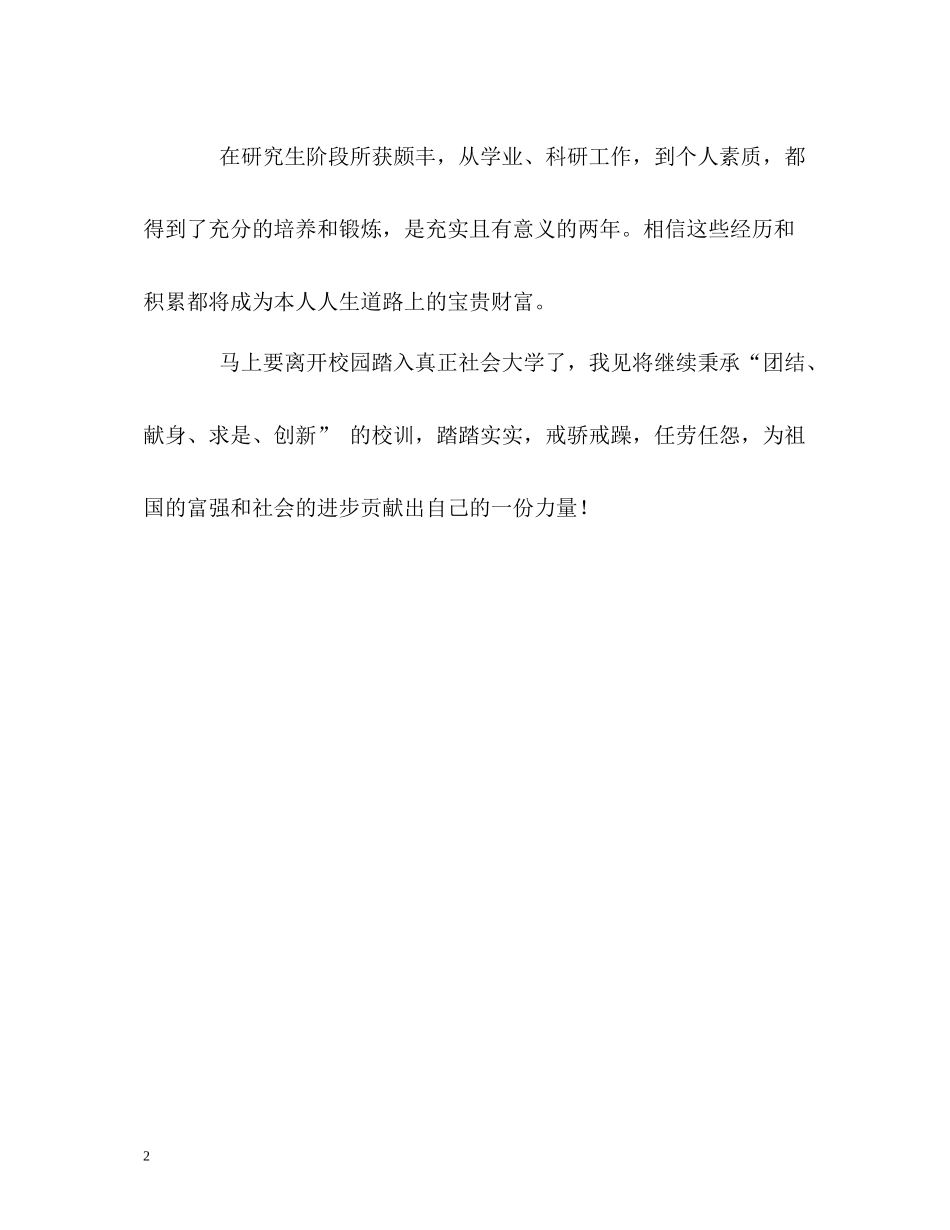 在研究生阶段所获颇丰，从学业、科研工作，到个人素质，都得到了充分的培养和锻炼，是充实且有意义的两年。相信这些经历和积累都将成为本人人生道路上的宝贵财富。

马上要离开校园踏入真正社会大学了，我见将继续秉承“团结、献身、求是、创新” 的校训，踏踏实实，戒骄戒躁，任劳任怨，为祖国的富强和社会的进步贡献出自己的一份力量！

2